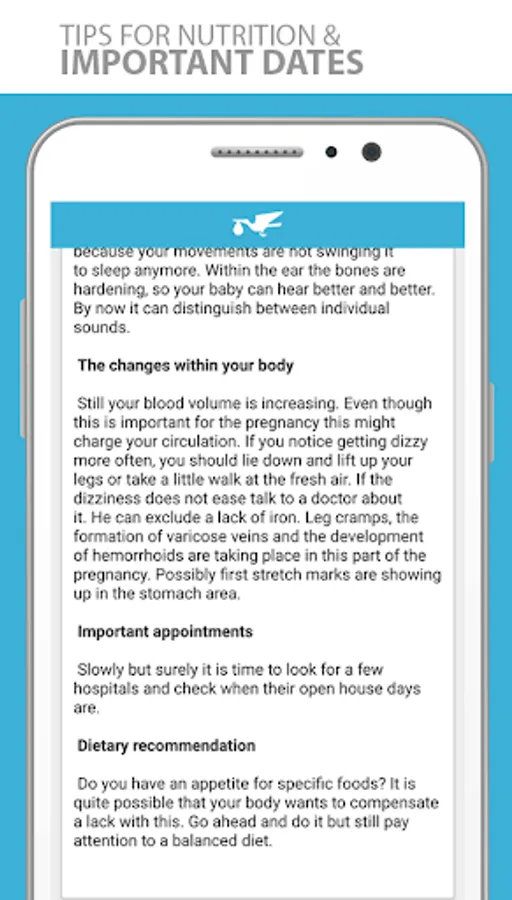 TIPS FOR NUTRITION &
IMPORTANT DATES

because your movements are not swinging it to sleep anymore. Within the ear the bones are hardening, so your baby can hear better and better. By now it can distinguish between individual sounds.

The changes within your body

Still your blood volume is increasing. Even though this is important for the pregnancy this might charge your circulation. If you notice getting dizzy more often, you should lie down and lift up your legs or take a little walk at the fresh air. If the dizziness does not ease talk to a doctor about it. He can exclude a lack of iron. Leg cramps, the formation of varicose veins and the development of hemorrhoids are taking place in this part of the pregnancy. Possibly first stretch marks are showing up in the stomach area.

Important appointments

Slowly but surely it is time to look for a few hospitals and check when their open house days are.

Dietary recommendation

Do you have an appetite for specific foods? It is quite possible that your body wants to compensate a lack with this. Go ahead and do it but still pay attention to a balanced diet.